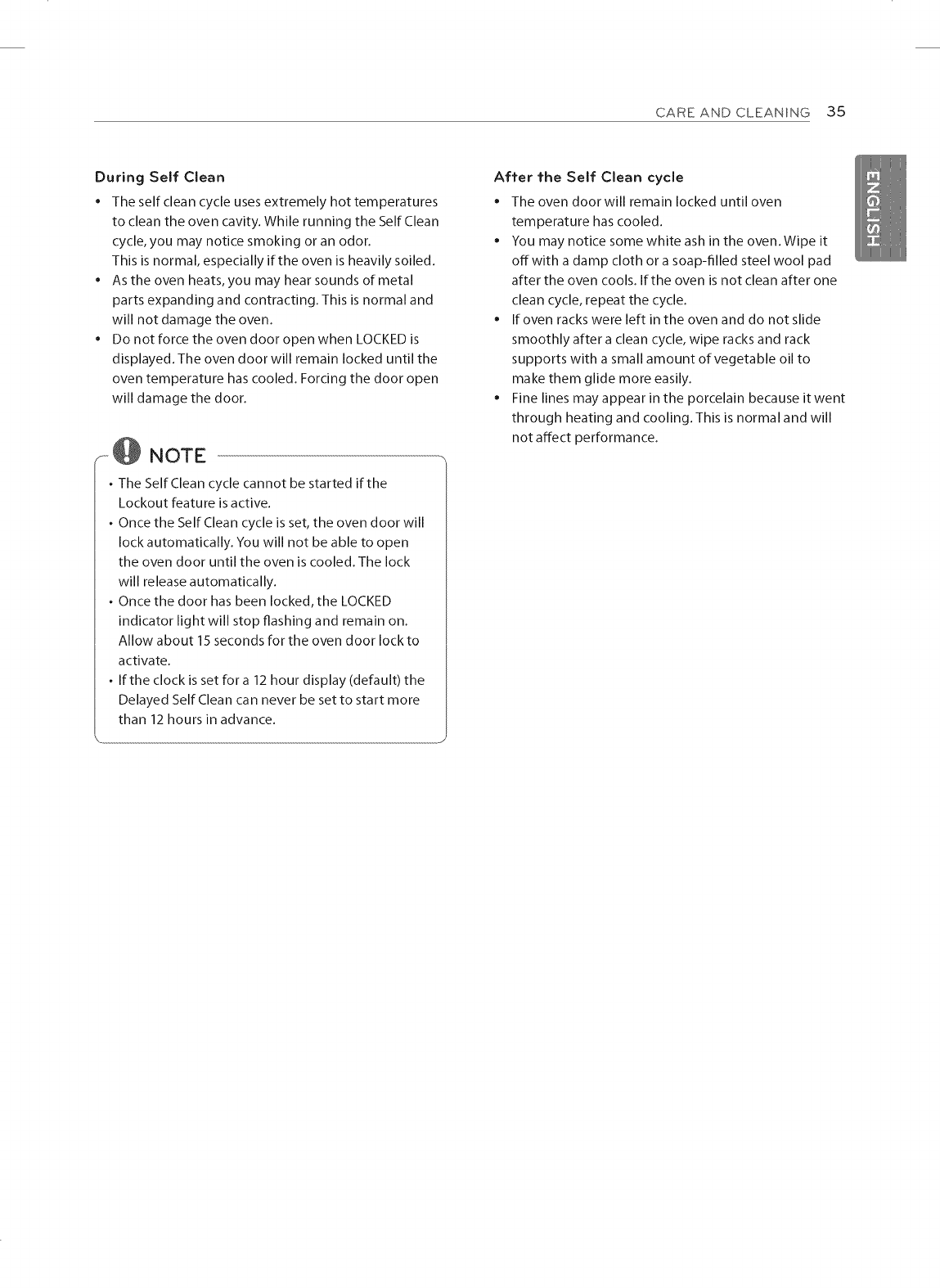 CARE AND CLEANING 35

ENGLISH

During Self Clean

• The self clean cycle uses extremely hot temperatures to clean the oven cavity. While running the Self Clean cycle, you may notice smoking or an odor.
This is normal, especially if the oven is heavily soiled.
• As the oven heats, you may hear sounds of metal parts expanding and contracting. This is normal and will not damage the oven.
• Do not force the oven door open when LOCKED is displayed. The oven door will remain locked until the oven temperature has cooled. Forcing the door open will damage the door.

NOTE

• The Self Clean cycle cannot be started if the Lockout feature is active.
• Once the Self Clean cycle is set, the oven door will lock automatically. You will not be able to open the oven door until the oven is cooled. The lock will release automatically.
• Once the door has been locked, the LOCKED indicator light will stop flashing and remain on. Allow about 15 seconds for the oven door lock to activate.
• If the clock is set for a 12 hour display (default) the Delayed Self Clean can never be set to start more than 12 hours in advance.

After the Self Clean cycle

• The oven door will remain locked until oven temperature has cooled.
• You may notice some white ash in the oven. Wipe it off with a damp cloth or a soap-filled steel wool pad after the oven cools. If the oven is not clean after one clean cycle, repeat the cycle.
• If oven racks were left in the oven and do not slide smoothly after a clean cycle, wipe racks and rack supports with a small amount of vegetable oil to make them glide more easily.
• Fine lines may appear in the porcelain because it went through heating and cooling. This is normal and will not affect performance.